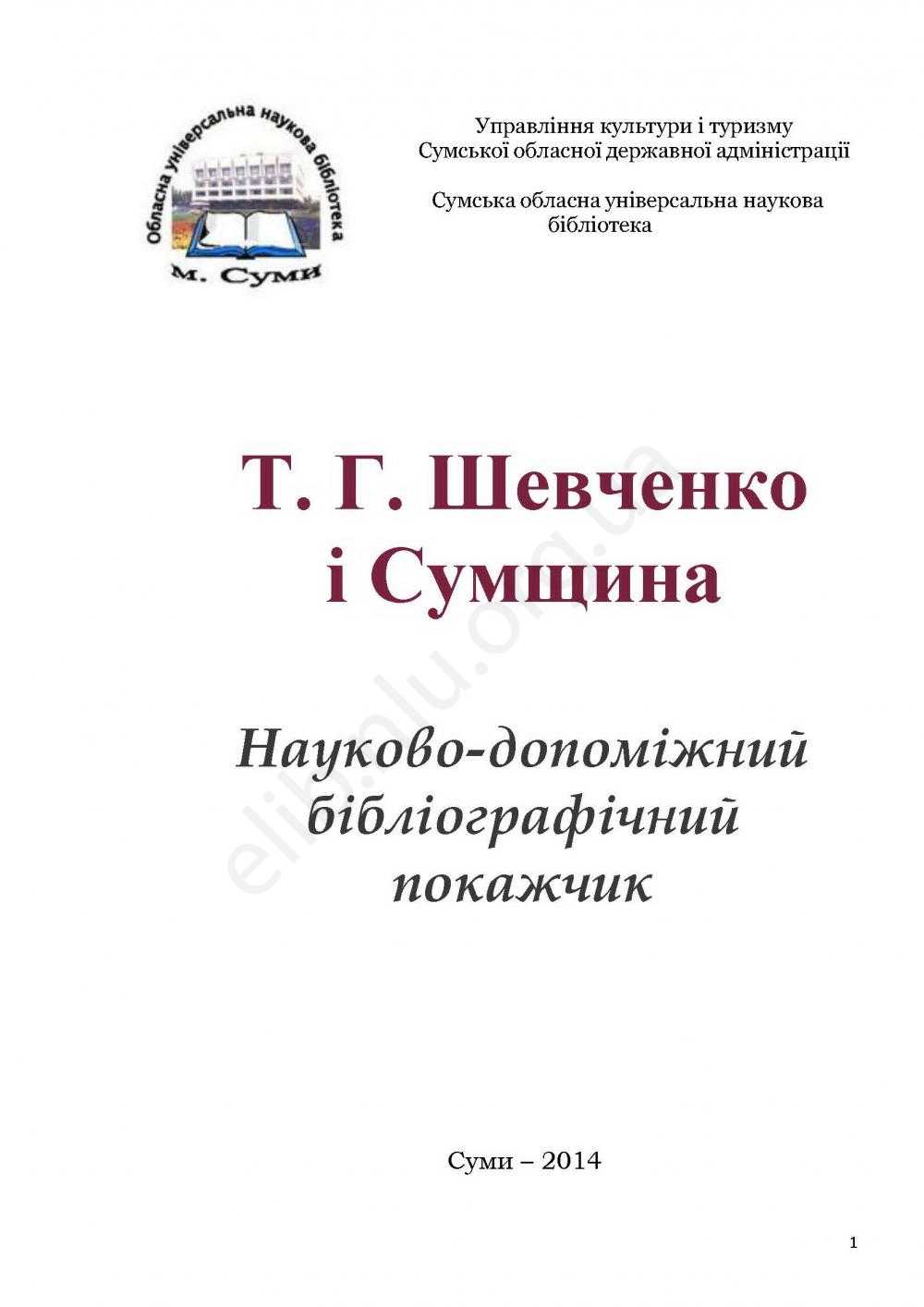 Обласна універсальна наукова бібліотека
м. Суми

Управління культури і туризму
Сумської обласної державної адміністрації

Сумська обласна універсальна наукова бібліотека

Т. Г. Шевченко
і Сумщина

Науково-допоміжний
бібліографічний
покажчик

Суми – 2014

1

elib.nlu.org.ua